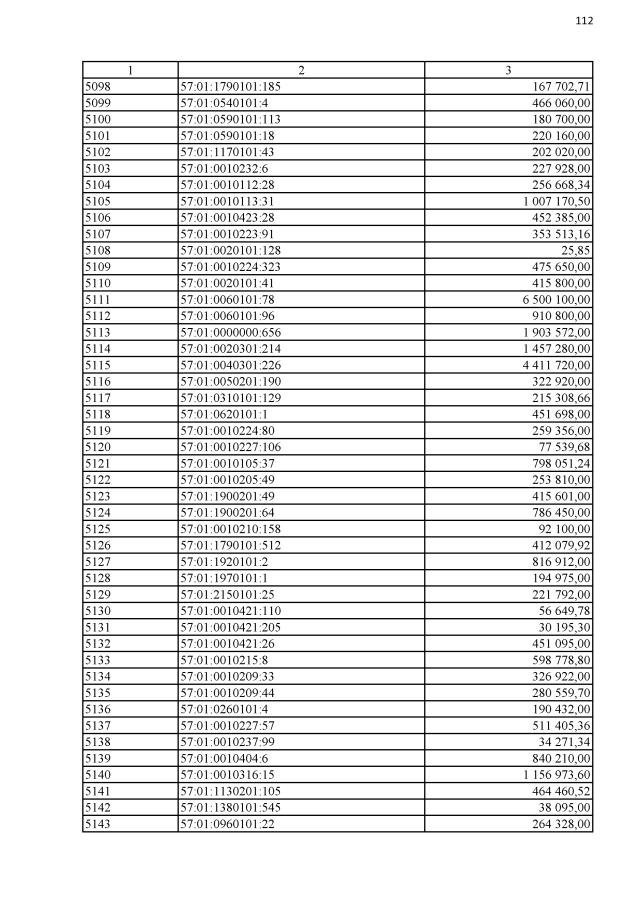 112

| 1 | 2 | 3 |
|---|---|---|
| 5098 | 57:01:1790101:185 | 167 702,71 |
| 5099 | 57:01:0540101:4 | 466 060,00 |
| 5100 | 57:01:0590101:113 | 180 700,00 |
| 5101 | 57:01:0590101:18 | 220 160,00 |
| 5102 | 57:01:1170101:43 | 202 020,00 |
| 5103 | 57:01:0010232:6 | 227 928,00 |
| 5104 | 57:01:0010112:28 | 256 668,34 |
| 5105 | 57:01:0010113:31 | 1 007 170,50 |
| 5106 | 57:01:0010423:28 | 452 385,00 |
| 5107 | 57:01:0010223:91 | 353 513,16 |
| 5108 | 57:01:0020101:128 | 25,85 |
| 5109 | 57:01:0010224:323 | 475 650,00 |
| 5110 | 57:01:0020101:41 | 415 800,00 |
| 5111 | 57:01:0060101:78 | 6 500 100,00 |
| 5112 | 57:01:0060101:96 | 910 800,00 |
| 5113 | 57:01:0000000:656 | 1 903 572,00 |
| 5114 | 57:01:0020301:214 | 1 457 280,00 |
| 5115 | 57:01:0040301:226 | 4 411 720,00 |
| 5116 | 57:01:0050201:190 | 322 920,00 |
| 5117 | 57:01:0310101:129 | 215 308,66 |
| 5118 | 57:01:0620101:1 | 451 698,00 |
| 5119 | 57:01:0010224:80 | 259 356,00 |
| 5120 | 57:01:0010227:106 | 77 539,68 |
| 5121 | 57:01:0010105:37 | 798 051,24 |
| 5122 | 57:01:0010205:49 | 253 810,00 |
| 5123 | 57:01:1900201:49 | 415 601,00 |
| 5124 | 57:01:1900201:64 | 786 450,00 |
| 5125 | 57:01:0010210:158 | 92 100,00 |
| 5126 | 57:01:1790101:512 | 412 079,92 |
| 5127 | 57:01:1920101:2 | 816 912,00 |
| 5128 | 57:01:1970101:1 | 194 975,00 |
| 5129 | 57:01:2150101:25 | 221 792,00 |
| 5130 | 57:01:0010421:110 | 56 649,78 |
| 5131 | 57:01:0010421:205 | 30 195,30 |
| 5132 | 57:01:0010421:26 | 451 095,00 |
| 5133 | 57:01:0010215:8 | 598 778,80 |
| 5134 | 57:01:0010209:33 | 326 922,00 |
| 5135 | 57:01:0010209:44 | 280 559,70 |
| 5136 | 57:01:0260101:4 | 190 432,00 |
| 5137 | 57:01:0010227:57 | 511 405,36 |
| 5138 | 57:01:0010237:99 | 34 271,34 |
| 5139 | 57:01:0010404:6 | 840 210,00 |
| 5140 | 57:01:0010316:15 | 1 156 973,60 |
| 5141 | 57:01:1130201:105 | 464 460,52 |
| 5142 | 57:01:1380101:545 | 38 095,00 |
| 5143 | 57:01:0960101:22 | 264 328,00 |